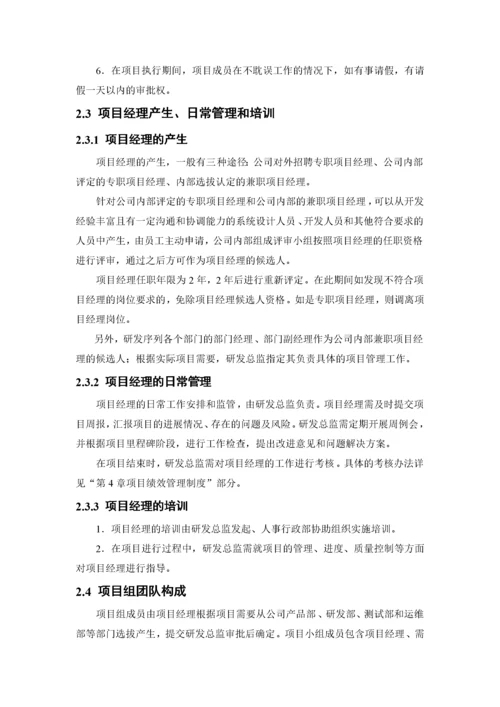 6．在项目执行期间，项目成员在不耽误工作的情况下，如有事请假，有请假一天以内的审批权。

2.3 项目经理产生、日常管理和培训

2.3.1 项目经理的产生

项目经理的产生，一般有三种途径 公司对外招聘专职项目经理、公司内部评定的专职项目经理、内部选拔认定的兼职项目经理。

针对公司内部评定的专职项目经理和公司内部的兼职项目经理，可以从开发经验丰富且有一定沟通和协调能力的系统设计人员、开发人员和其他符合要求的人员中产生，由员工主动申请，公司内部组成评审小组按照项目经理的任职资格进行评审，通过之后方可作为项目经理的候选人。

项目经理任职年限为 2 年，2 年后进行重新评定。在此期间如发现不符合项目经理的岗位要求的，免除项目经理候选人资格。如是专职项目经理，则调离项目经理岗位。

另外，研发序列各个部门的部门经理、部门副经理作为公司内部兼职项目经理的候选人；根据实际项目需要，研发总监指定其负责具体的项目管理工作。

2.3.2 项目经理的日常管理

项目经理的日常工作安排和监管，由研发总监负责。项目经理需及时提交项目周报，汇报项目的进展情况、存在的问题及风险。研发总监需定期开展周例会，并根据项目里程碑阶段，进行工作检查，提出改进意见和问题解决方案。

在项目结束时，研发总监需对项目经理的工作进行考核。具体的考核办法详见“第 4 章项目绩效管理制度”部分。

2.3.3 项目经理的培训

1．项目经理的培训由研发总监发起、人事行政部协助组织实施培训。

2．在项目进行过程中，研发总监需就项目的管理、进度、质量控制等方面对项目经理进行指导。

2.4 项目组团队构成

项目组成员由项目经理根据项目需要从公司产品部、研发部、测试部和运维部等部门选拔产生，提交研发总监审批后确定。项目小组成员包含项目经理、需